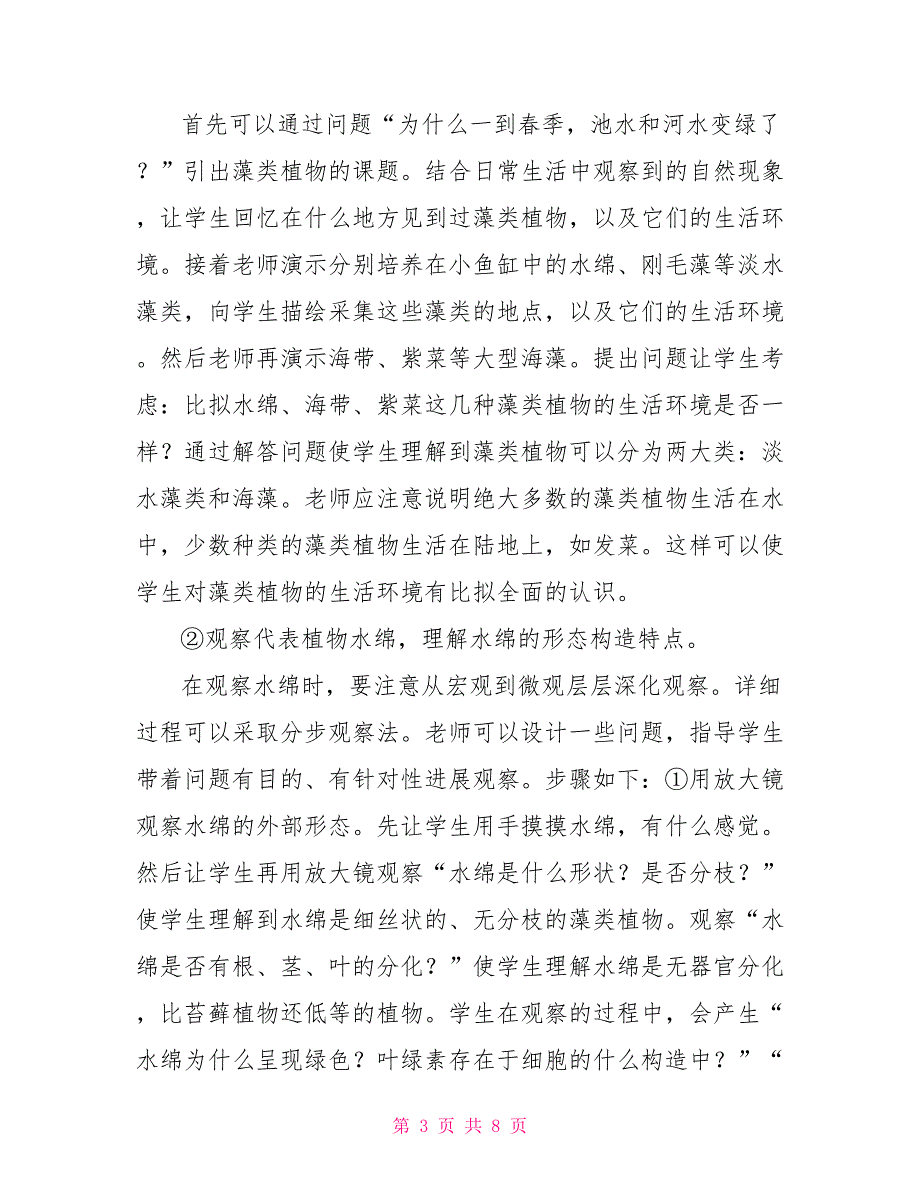 首先可以通过问题“为什么一到春季，池水和河水变绿了？”引出藻类植物的课题。结合日常生活中观察到的自然现象，让学生回忆在什么地方见到过藻类植物，以及它们的生活环境。接着老师演示分别培养在小鱼缸中的水绵、刚毛藻等淡水藻类，向学生描绘采集这些藻类的地点，以及它们的生活环境。然后老师再演示海带、紫菜等大型海藻。提出问题让学生考虑：比拟水绵、海带、紫菜这几种藻类植物的生活环境是否一样？通过解答问题使学生理解到藻类植物可以分为两大类：淡水藻类和海藻。老师应注意说明绝大多数的藻类植物生活在水中，少数种类的藻类植物生活在陆地上，如发菜。这样可以使学生对藻类植物的生活环境有比拟全面的认识。

②观察代表植物水绵，理解水绵的形态构造特点。

在观察水绵时，要注意从宏观到微观层层深化观察。详细过程可以采取分步观察法。老师可以设计一些问题，指导学生带着问题有目的、有针对性进展观察。步骤如下：①用放大镜观察水绵的外部形态。先让学生用手摸摸水绵，有什么感觉。然后让学生再用放大镜观察“水绵是什么形状？是否分枝？”使学生理解到水绵是细丝状的、无分枝的藻类植物。观察“水绵是否有根、茎、叶的分化？”使学生理解水绵是无器官分化，比苔藓植物还低等的植物。学生在观察的过程中，会产生“水绵为什么呈现绿色？叶绿素存在于细胞的什么构造中？”“

第 3 页 共 8 页